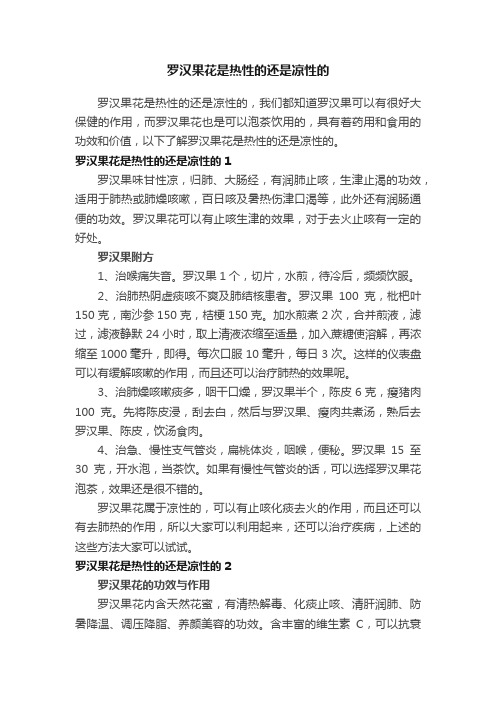 罗汉果花是热性的还是凉性的

罗汉果花是热性的还是凉性的，我们都知道罗汉果可以有很好大保健的作用，而罗汉果花也是可以泡茶饮用的，具有着药用和食用的功效和价值，以下了解罗汉果花是热性的还是凉性的。

罗汉果花是热性的还是凉性的 1

罗汉果味甘性凉，归肺、大肠经，有润肺止咳，生津止渴的功效，适用于肺热或肺燥咳嗽，百日咳及暑热伤津口渴等，此外还有润肠通便的功效。罗汉果花可以有止咳生津的效果，对于去火止咳有一定的好处。

罗汉果附方

1、治喉痛失音。罗汉果 1 个，切片，水煎，待冷后，频频饮服。

2、治肺热阴虚痰咳不爽及肺结核患者。罗汉果 100 克，枇杷叶 150 克，南沙参 150 克，桔梗 150 克。加水煎煮 2 次，合并煎液，滤过，滤液静默 24 小时，取上清液浓缩至适量，加入蔗糖使溶解，再浓缩至 1000 毫升，即得。每次口服 10 毫升，每日 3 次。这样的仪表盘可以有缓解咳嗽的作用，而且还可以治疗肺热的效果呢。

3、治肺燥咳嗽痰多，咽干口燥，罗汉果半个，陈皮 6 克，瘦猪肉 100 克。先将陈皮浸，刮去白，然后与罗汉果、瘦肉共煮汤，熟后去罗汉果、陈皮，饮汤食肉。

4、治急、慢性支气管炎，扁桃体炎，咽喉，便秘。罗汉果 15 至 30 克，开水泡，当茶饮。如果有慢性气管炎的话，可以选择罗汉果花泡茶，效果还是很不错的。

罗汉果花属于凉性的，可以有止咳化痰去火的作用，而且还可以有去肺热的作用，所以大家可以利用起来，还可以治疗疾病，上述的这些方法大家可以试试。

罗汉果花是热性的还是凉性的 2

罗汉果花的功效与作用

罗汉果花内含天然花蜜，有清热解毒、化痰止咳、清肝润肺、防暑降温、调压降脂、养颜美容的功效。含丰富的维生素 C，可以抗衰